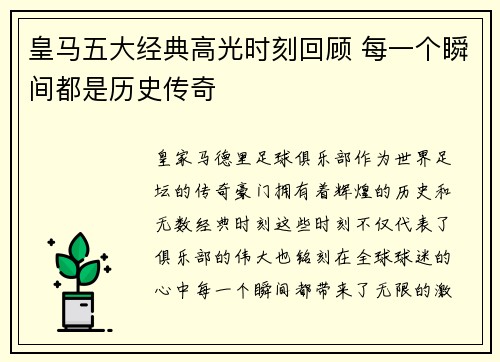 皇马五大经典高光时刻回顾 每一个瞬间都是历史传奇

皇家马德里足球俱乐部作为世界足坛的传奇豪门拥有着辉煌的历史和无数经典时刻这些时刻不仅代表了俱乐部的伟大也铭刻在全球球迷的心中每一个瞬间都带来了无限的激